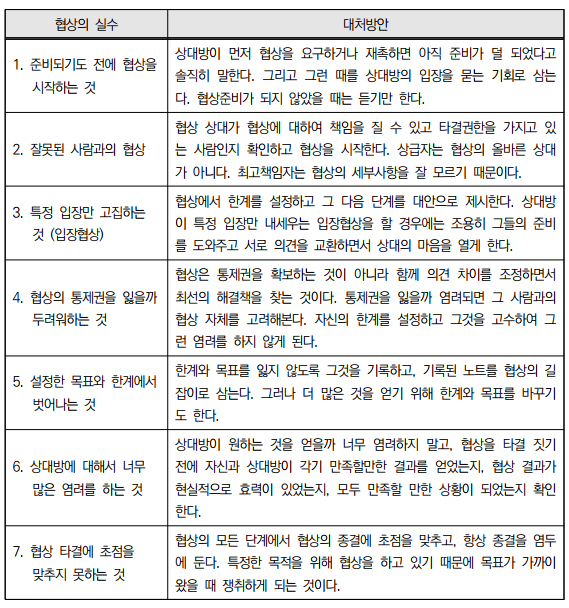 | 협상의 실수 | 대처방안 |
|---|---|
| 1. 준비되기도 전에 협상을 시작하는 것 | 상대방이 먼저 협상을 요구하거나 재촉하면 아직 준비가 덜 되었다고 솔직히 말한다. 그리고 그런 때를 상대방의 입장을 묻는 기회로 삼는다. 협상준비가 되지 않았을 때는 듣기만 한다. |
| 2. 잘못된 사람과의 협상 | 협상 상대가 협상에 대하여 책임을 질 수 있고 타결권한을 가지고 있는 사람인지 확인하고 협상을 시작한다. 상급자는 협상의 올바른 상대가 아니다. 최고책임자는 협상의 세부사항을 잘 모르기 때문이다. |
| 3. 특정 입장만 고집하는 것 (입장협상) | 협상에서 한계를 설정하고 그 다음 단계를 대안으로 제시한다. 상대방이 특정 입장만 내세우는 입장협상을 할 경우에는 조용히 그들의 준비를 도와주고 서로 의견을 교환하면서 상대의 마음을 열게 한다. |
| 4. 협상의 통제권을 잃을까 두려워하는 것 | 협상은 통제권을 확보하는 것이 아니라 함께 의견 차이를 조정하면서 최선의 해결책을 찾는 것이다. 통제권을 잃을까 염려되면 그 사람과의 협상 자체를 고려해본다. 자신의 한계를 설정하고 그것을 고수하여 그런 염려를 하지 않게 된다. |
| 5. 설정한 목표와 한계에서 벗어나는 것 | 한계와 목표를 잃지 않도록 그것을 기록하고, 기록된 노트를 협상의 길잡이로 삼는다. 그러나 더 많은 것을 얻기 위해 한계와 목표를 바꾸기도 한다. |
| 6. 상대방에 대해서 너무 많은 염려를 하는 것 | 상대방이 원하는 것을 얻을까 너무 염려하지 말고, 협상을 타결 짓기 전에 자신과 상대방이 각기 만족할만한 결과를 얻었는지, 협상 결과가 현실적으로 효력이 있었는지, 모두 만족할 만한 상황이 되었는지 확인한다. |
| 7. 협상 타결에 초점을 맞추지 못하는 것 | 협상의 모든 단계에서 협상의 종결에 초점을 맞추고, 항상 종결을 염두에 둔다. 특정한 목적을 위해 협상을 하고 있기 때문에 목표가 가까이 왔을 때 쟁취하게 되는 것이다. |